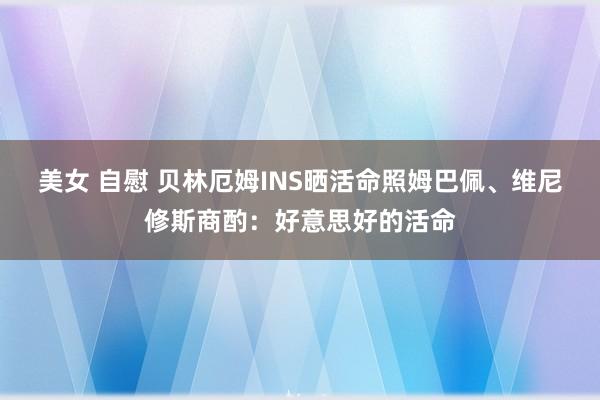 美女 自慰 贝林厄姆INS晒活命照姆巴佩、维尼修斯商酌：好意思好的活命